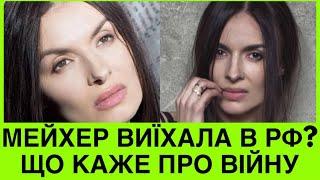 МЕЙХЕР ВИЇХАЛА В РФ?
ЩО КАЖЕ ПРО ВІЙНУ